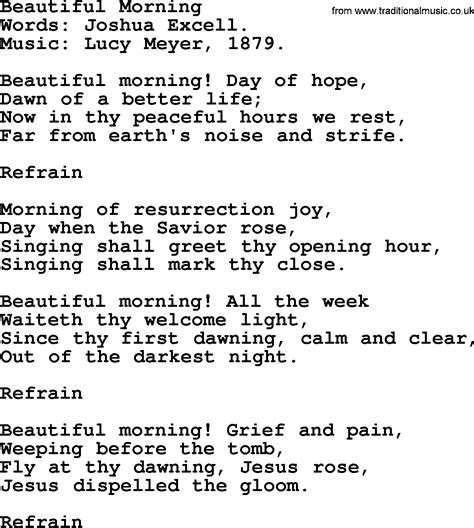 Beautiful Morning
from www.traditionalmusic.co.uk
Words: Joshua Excell.
Music: Lucy Meyer, 1879.

Beautiful morning! Day of hope,
Dawn of a better life;
Now in thy peaceful hours we rest,
Far from earth's noise and strife.

Refrain

Morning of resurrection joy,
Day when the Savior rose,
Singing shall greet thy opening hour,
Singing shall mark thy close.

Beautiful morning! All the week
Waiteth thy welcome light,
Since thy first dawning, calm and clear,
Out of the darkest night.

Refrain

Beautiful morning! Grief and pain,
Weeping before the tomb,
Fly at thy dawning, Jesus rose,
Jesus dispelled the gloom.

Refrain